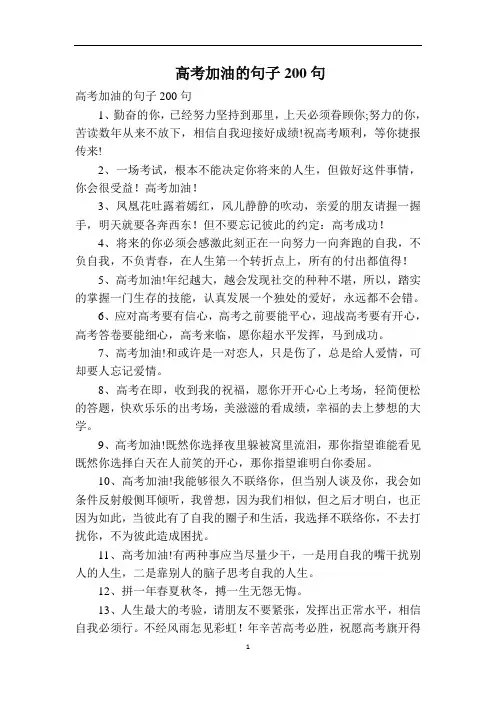 高考加油的句子 200 句

高考加油的句子 200 句

1、勤奋的你，已经努力坚持到那里，上天必须眷顾你;努力的你，苦读数年从来不放下，相信自我迎接好成绩!祝高考顺利，等你捷报传来!

2、一场考试，根本不能决定你将来的人生，但做好这件事情，你会很受益！高考加油！

3、凤凰花吐露着嫣红，风儿静静的吹动，亲爱的朋友请握一握手，明天就要各奔西东！但不要忘记彼此的约定：高考成功！

4、将来的你必须会感激此刻正在一向努力一向奔跑的自我，不负自我，不负青春，在人生第一个转折点上，所有的付出都值得！

5、高考加油!年纪越大，越会发现社交的种种不堪，所以，踏实的掌握一门生存的技能，认真发展一个独处的爱好，永远都不会错。

6、应对高考要有信心，高考之前要能平心，迎战高考要有开心，高考答卷要能细心，高考来临，愿你超水平发挥，马到成功。

7、高考加油!和或许是一对恋人，只是伤了，总是给人爱情，可却要人忘记爱情。

8、高考在即，收到我的祝福，愿你开开心心上考场，轻简便松的答题，快欢乐乐的出考场，美滋滋的看成绩，幸福的去上梦想的大学。

9、高考加油!既然你选择夜里躲被窝里流泪，那你指望谁能看见既然你选择白天在人前笑的开心，那你指望谁明白你委屈。

10、高考加油!我能够很久不联络你，但当别人谈及你，我会如条件反射般侧耳倾听，我曾想，因为我们相似，但之后才明白，也正因为如此，当彼此有了自我的圈子和生活，我选择不联络你，不去打扰你，不为彼此造成困扰。

11、高考加油!有两种事应当尽量少干，一是用自我的嘴干扰别人的人生，二是靠别人的脑子思考自我的人生。

12、拼一年春夏秋冬，搏一生无怨无悔。

13、人生最大的考验，请朋友不要紧张，发挥出正常水平，相信自我必须行。不经风雨怎见彩虹！年辛苦高考必胜，祝愿高考旗开得

1